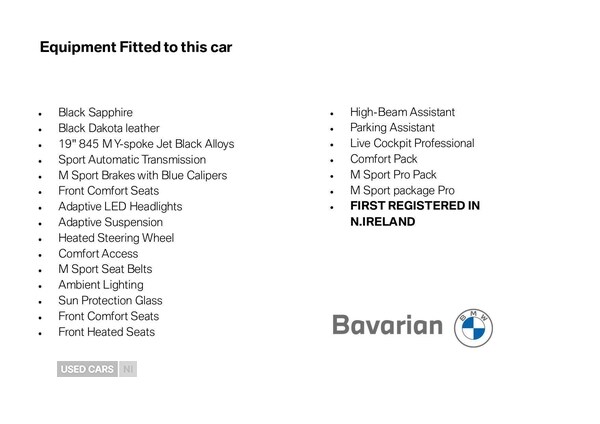 Equipment Fitted to this car

• Black Sapphire
• Black Dakota leather
• 19" 845 M Y-spoke Jet Black Alloys
• Sport Automatic Transmission
• M Sport Brakes with Blue Calipers
• Front Comfort Seats
• Adaptive LED Headlights
• Adaptive Suspension
• Heated Steering Wheel
• Comfort Access
• M Sport Seat Belts
• Ambient Lighting
• Sun Protection Glass
• Front Comfort Seats
• Front Heated Seats

• High-Beam Assistant
• Parking Assistant
• Live Cockpit Professional
• Comfort Pack
• M Sport Pro Pack
• M Sport package Pro
• FIRST REGISTERED IN N.IRELAND

Bavarian

BMW

USED CARS NI